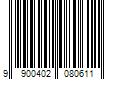 9 900402 080611